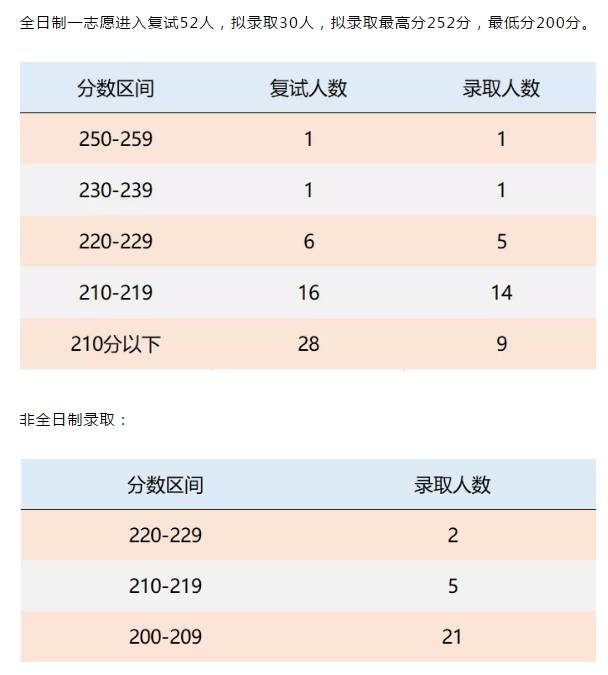 全日制一志愿进入复试52人，拟录取30人，拟录取最高分252分，最低分200分。

| 分数区间 | 复试人数 | 录取人数 |
|---|---|---|
| 250-259 | 1 | 1 |
| 230-239 | 1 | 1 |
| 220-229 | 6 | 5 |
| 210-219 | 16 | 14 |
| 210分以下 | 28 | 9 |

非全日制录取：

| 分数区间 | 录取人数 |
|---|---|
| 220-229 | 2 |
| 210-219 | 5 |
| 200-209 | 21 |